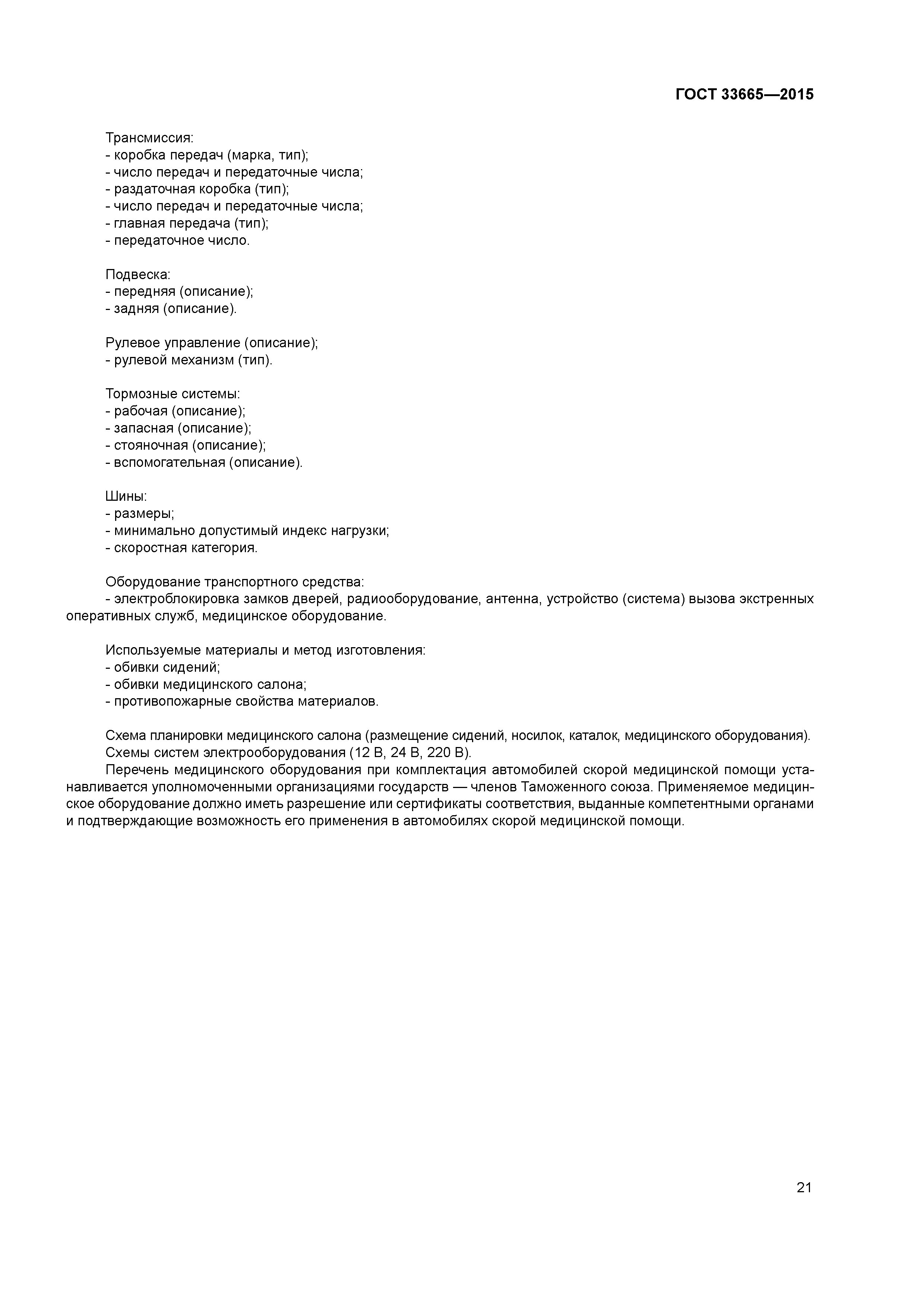 ГОСТ 33665—2015

Трансмиссия:
- коробка передач (марка, тип);
- число передач и передаточные числа;
- раздаточная коробка (тип);
- число передач и передаточные числа;
- главная передача (тип);
- передаточное число.

Подвеска:
- передняя (описание);
- задняя (описание).

Рулевое управление (описание);
- рулевой механизм (тип).

Тормозные системы:
- рабочая (описание);
- запасная (описание);
- стояночная (описание);
- вспомогательная (описание).

Шины:
- размеры;
- минимально допустимый индекс нагрузки;
- скоростная категория.

Оборудование транспортного средства:
- электроблокировка замков дверей, радиооборудование, антенна, устройство (система) вызова экстренных оперативных служб, медицинское оборудование.

Используемые материалы и метод изготовления:
- обивки сидений;
- обивки медицинского салона;
- противопожарные свойства материалов.

Схема планировки медицинского салона (размещение сидений, носилок, каталок, медицинского оборудования).
Схемы систем электрооборудования (12 В, 24 В, 220 В).
Перечень медицинского оборудования при комплектация автомобилей скорой медицинской помощи устанавливается уполномоченными организациями государств — членов Таможенного союза. Применяемое медицинское оборудование должно иметь разрешение или сертификаты соответствия, выданные компетентными органами и подтверждающие возможность его применения в автомобилях скорой медицинской помощи.

21